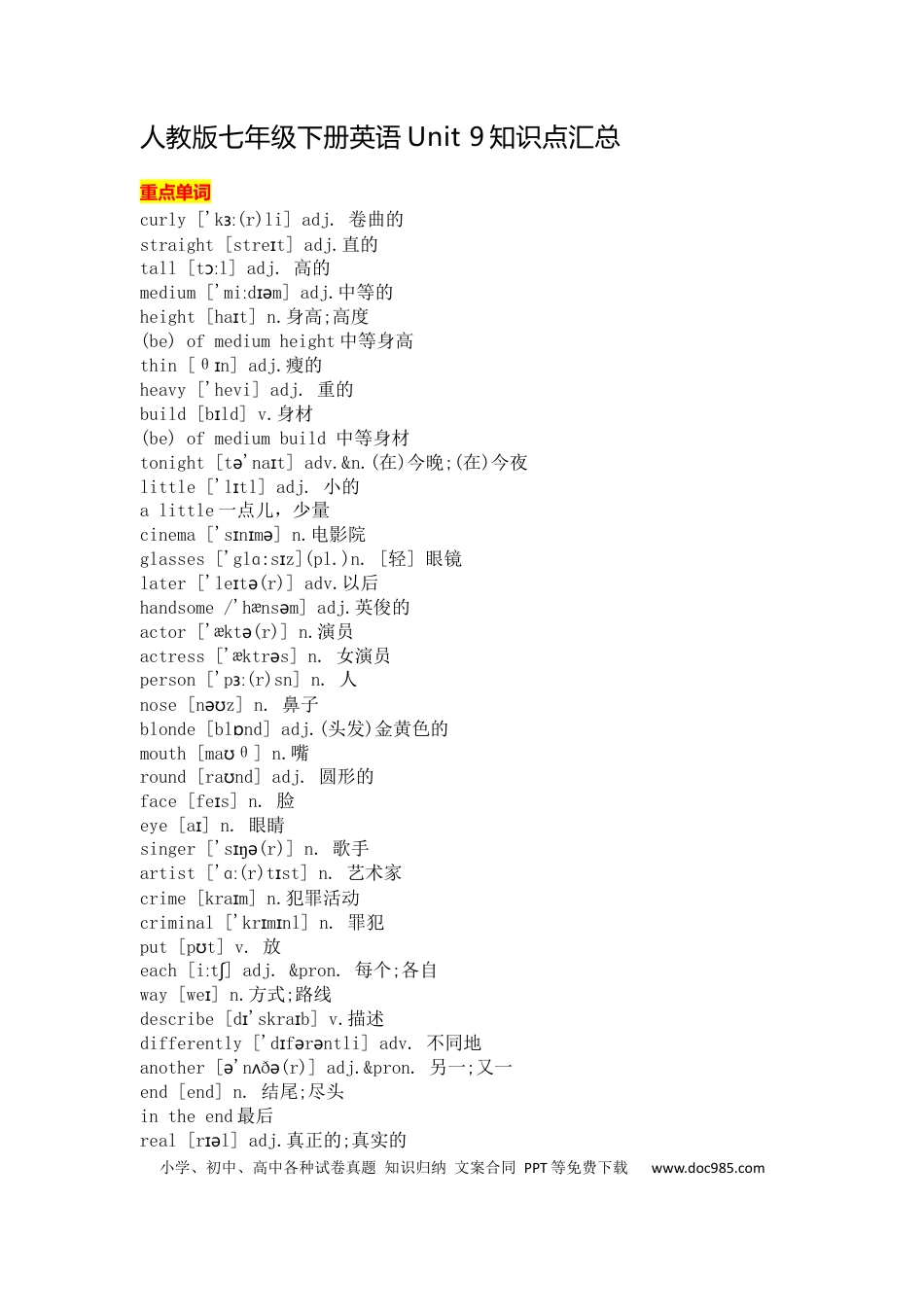 人教版七年级下册英语Unit 9知识点汇总

重点单词

curly ['kɜ:(r)li] adj. 卷曲的
straight [streɪt] adj.直的
tall [tɔ:l] adj. 高的
medium ['mi:dɪəm] adj.中等的
height [haɪt] n.身高;高度
(be) of medium height中等身高
thin [θɪn] adj.瘦的
heavy ['hevi] adj. 重的
build [bɪld] v.身材
(be) of medium build 中等身材
tonight [tə'naɪt] adv.&n.(在)今晚;(在)今夜
little ['lɪtl] adj. 小的
a little一点儿，少量
cinema ['sɪnɪmə] n.电影院
glasses ['glɑ:sɪz](pl.)n. [轻] 眼镜
later ['leɪtə(r)] adv.以后
handsome /'hænsəm] adj.英俊的
actor ['æktə(r)] n.演员
actress ['æktrəs] n. 女演员
person ['pɜ:(r)sn] n. 人
nose [nəʊz] n. 鼻子
blonde [blɒnd] adj.(头发)金黄色的
mouth [maʊθ] n.嘴
round [raʊnd] adj. 圆形的
face [feɪs] n. 脸
eye [aɪ] n. 眼睛
singer ['sɪŋə(r)] n. 歌手
artist ['ɑ:(r)tɪst] n. 艺术家
crime [kraɪm] n.犯罪活动
criminal ['krɪmɪnl] n. 罪犯
put [pʊt] v. 放
each [i:tʃ] adj. &pron. 每个;各自
way [weɪ] n.方式;路线
describe [dɪ'skraɪb] v.描述
differently ['dɪfərəntli] adv. 不同地
another [ə'nʌðə(r)] adj.&pron. 另一;又一
end [end] n. 结尾;尽头
in the end最后
real [rɪəl] adj.真正的;真实的

小学、初中、高中各种试卷真题 知识归纳 文案合同 PPT等免费下载 www.doc985.com